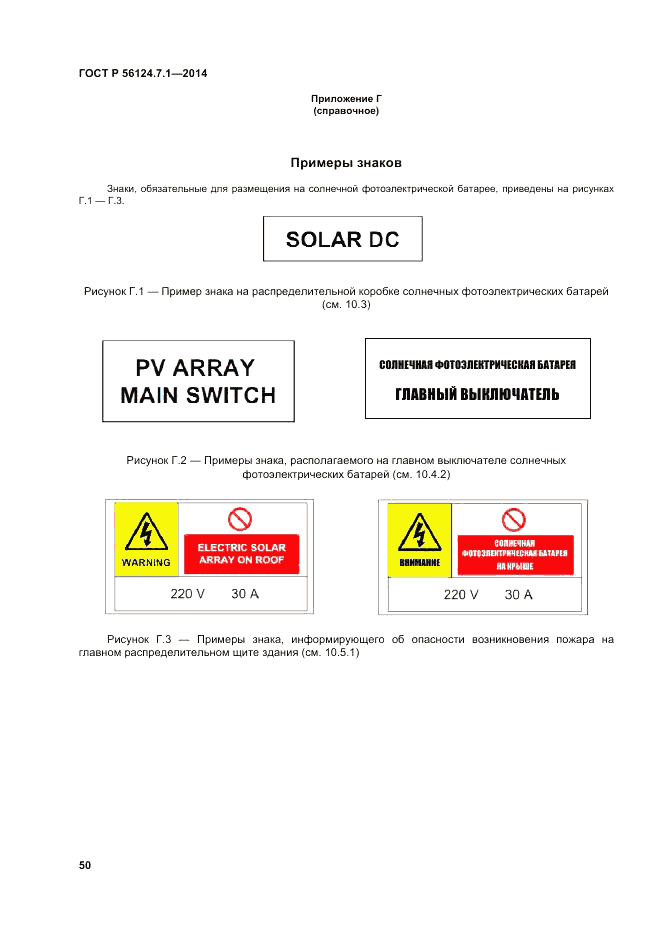 ГОСТ Р 56124.7.1—2014

Приложение Г
(справочное)

Примеры знаков

Знаки, обязательные для размещения на солнечной фотоэлектрической батарее, приведены на рисунках Г.1 — Г.3.

SOLAR DC

Рисунок Г.1 — Пример знака на распределительной коробке солнечных фотоэлектрических батарей (см. 10.3)

PV ARRAY
MAIN SWITCH

СОЛНЕЧНАЯ ФОТОЭЛЕКТРИЧЕСКАЯ БАТАРЕЯ
ГЛАВНЫЙ ВЫКЛЮЧАТЕЛЬ

Рисунок Г.2 — Примеры знака, располагаемого на главном выключателе солнечных фотоэлектрических батарей (см. 10.4.2)

WARNING
ELECTRIC SOLAR ARRAY ON ROOF
220 V 30 A

ВНИМАНИЕ
СОЛНЕЧНАЯ ФОТОЭЛЕКТРИЧЕСКАЯ БАТАРЕЯ НА КРЫШЕ
220 V 30 A

Рисунок Г.3 — Примеры знака, информирующего об опасности возникновения пожара на главном распределительном щите здания (см. 10.5.1)

50